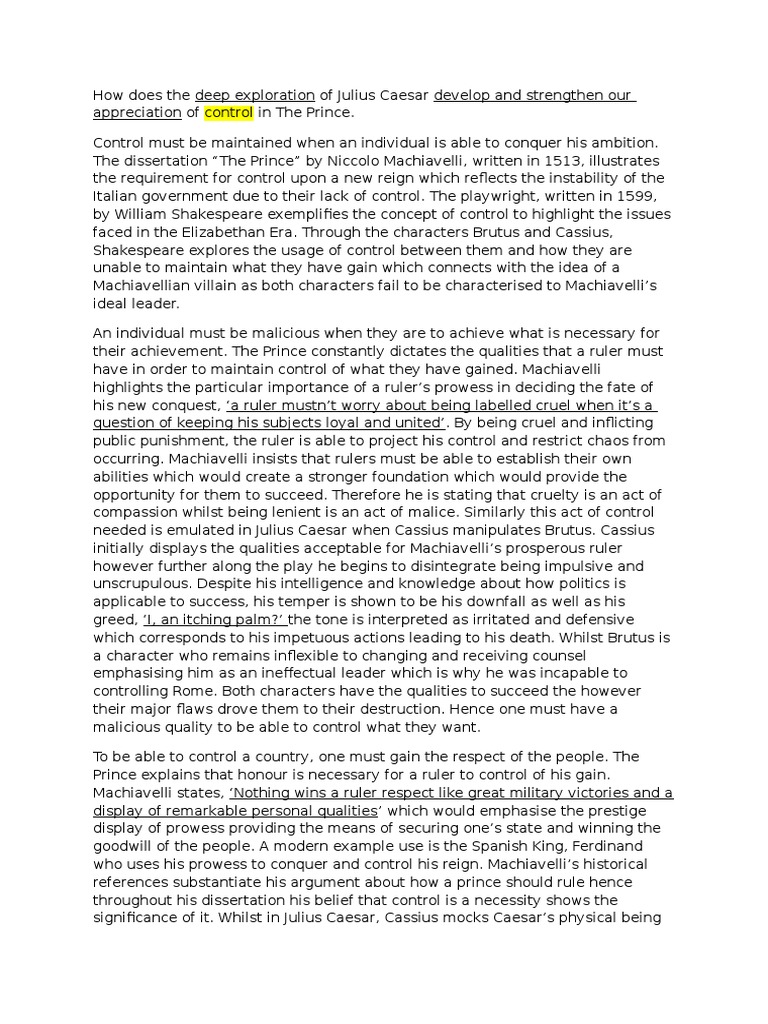 How does the deep exploration of Julius Caesar develop and strengthen our appreciation of control in The Prince.

Control must be maintained when an individual is able to conquer his ambition. The dissertation “The Prince” by Niccolo Machiavelli, written in 1513, illustrates the requirement for control upon a new reign which reflects the instability of the Italian government due to their lack of control. The playwright, written in 1599, by William Shakespeare exemplifies the concept of control to highlight the issues faced in the Elizabethan Era. Through the characters Brutus and Cassius, Shakespeare explores the usage of control between them and how they are unable to maintain what they have gain which connects with the idea of a Machiavellian villain as both characters fail to be characterised to Machiavelli’s ideal leader.

An individual must be malicious when they are to achieve what is necessary for their achievement. The Prince constantly dictates the qualities that a ruler must have in order to maintain control of what they have gained. Machiavelli highlights the particular importance of a ruler’s prowess in deciding the fate of his new conquest, ‘a ruler mustn’t worry about being labelled cruel when it’s a question of keeping his subjects loyal and united’. By being cruel and inflicting public punishment, the ruler is able to project his control and restrict chaos from occurring. Machiavelli insists that rulers must be able to establish their own abilities which would create a stronger foundation which would provide the opportunity for them to succeed. Therefore he is stating that cruelty is an act of compassion whilst being lenient is an act of malice. Similarly this act of control needed is emulated in Julius Caesar when Cassius manipulates Brutus. Cassius initially displays the qualities acceptable for Machiavelli’s prosperous ruler however further along the play he begins to disintegrate being impulsive and unscrupulous. Despite his intelligence and knowledge about how politics is applicable to success, his temper is shown to be his downfall as well as his greed, ‘I, an itching palm?’ the tone is interpreted as irritated and defensive which corresponds to his impetuous actions leading to his death. Whilst Brutus is a character who remains inflexible to changing and receiving counsel emphasising him as an ineffectual leader which is why he was incapable to controlling Rome. Both characters have the qualities to succeed the however their major flaws drove them to their destruction. Hence one must have a malicious quality to be able to control what they want.

To be able to control a country, one must gain the respect of the people. The Prince explains that honour is necessary for a ruler to control of his gain. Machiavelli states, ‘Nothing wins a ruler respect like great military victories and a display of remarkable personal qualities’ which would emphasise the prestige display of prowess providing the means of securing one’s state and winning the goodwill of the people. A modern example use is the Spanish King, Ferdinand who uses his prowess to conquer and control his reign. Machiavelli’s historical references substantiate his argument about how a prince should rule hence throughout his dissertation his belief that control is a necessity shows the significance of it. Whilst in Julius Caesar, Cassius mocks Caesar’s physical being